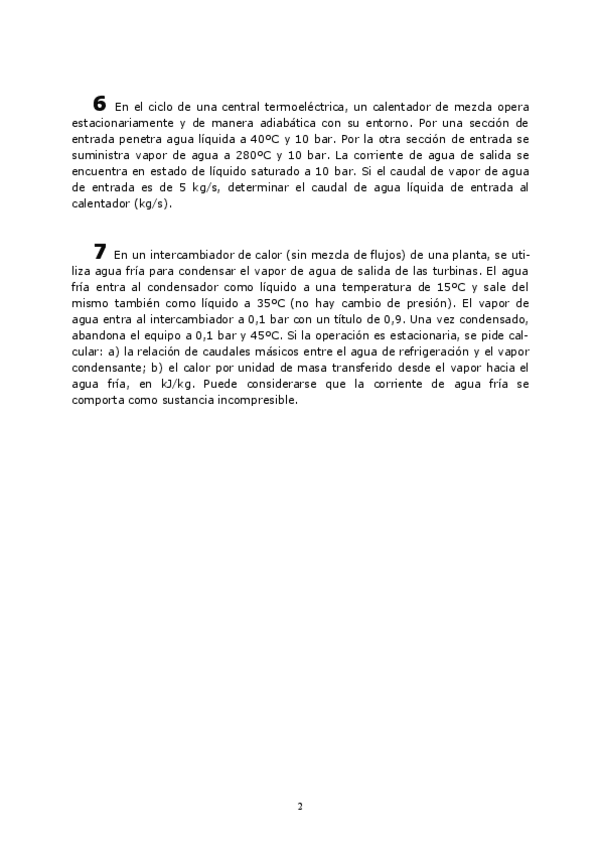 **6** En el ciclo de una central termoeléctrica, un calentador de mezcla opera estacionariamente y de manera adiabática con su entorno. Por una sección de entrada penetra agua líquida a 40ºC y 10 bar. Por la otra sección de entrada se suministra vapor de agua a 280ºC y 10 bar. La corriente de agua de salida se encuentra en estado de líquido saturado a 10 bar. Si el caudal de vapor de agua de entrada es de 5 kg/s, determinar el caudal de agua líquida de entrada al calentador (kg/s).

**7** En un intercambiador de calor (sin mezcla de flujos) de una planta, se utiliza agua fría para condensar el vapor de agua de salida de las turbinas. El agua fría entra al condensador como líquido a una temperatura de 15ºC y sale del mismo también como líquido a 35ºC (no hay cambio de presión). El vapor de agua entra al intercambiador a 0,1 bar con un título de 0,9. Una vez condensado, abandona el equipo a 0,1 bar y 45ºC. Si la operación es estacionaria, se pide calcular: a) la relación de caudales másicos entre el agua de refrigeración y el vapor condensante; b) el calor por unidad de masa transferido desde el vapor hacia el agua fría, en kJ/kg. Puede considerarse que la corriente de agua fría se comporta como sustancia incompresible.

2